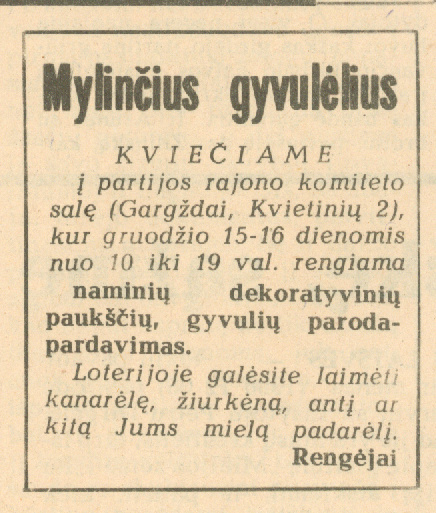 Mylinčius gyvulėlius

KVIEČIAME

į partijos rajono komiteto salę (Gargždai, Kvietinių 2), kur gruodžio 15-16 dienomis nuo 10 iki 19 val. rengiama naminių dekoratyvinių paukščių, gyvulių paroda-pardavimas.

Loterijoje galėsite laimėti kanarėlę, žiurkėną, antį ar kitą Jums mielą padarėlį.

Rengėjai